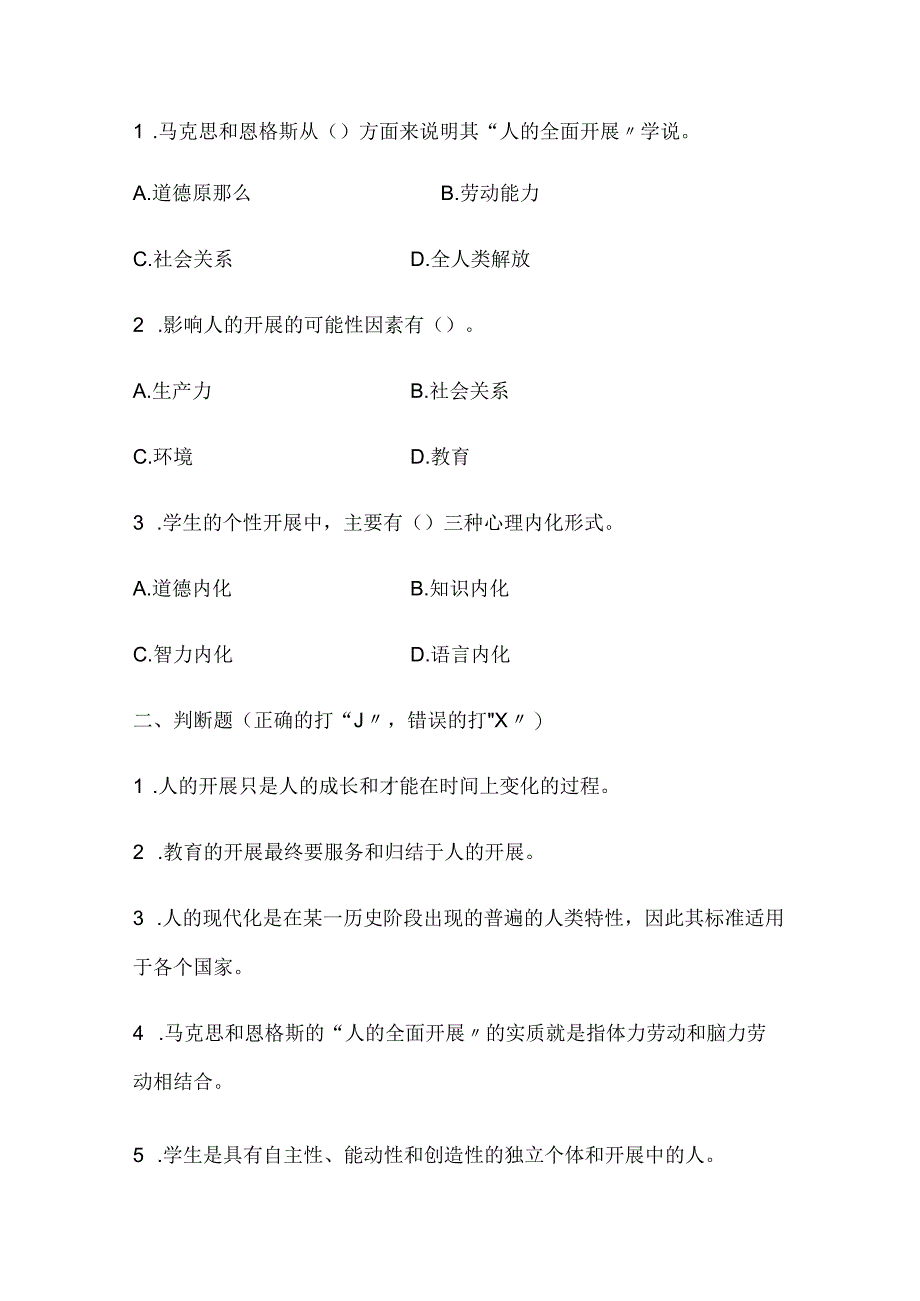 1 .马克思和恩格斯从（）方面来说明其“人的全面开展〃学说。

A.道德原那么　　B.劳动能力

C.社会关系　　D.全人类解放

2 .影响人的开展的可能性因素有（）。

A.生产力　　B.社会关系

C.环境　　D.教育

3 .学生的个性开展中，主要有（）三种心理内化形式。

A.道德内化　　B.知识内化

C.智力内化　　D.语言内化

二、判断题（正确的打“J〃，错误的打"X〃）

1 .人的开展只是人的成长和才能在时间上变化的过程。

2 .教育的开展最终要服务和归结于人的开展。

3 .人的现代化是在某一历史阶段出现的普遍的人类特性，因此其标准适用于各个国家。

4 .马克思和恩格斯的“人的全面开展〃的实质就是指体力劳动和脑力劳动相结合。

5 .学生是具有自主性、能动性和创造性的独立个体和开展中的人。